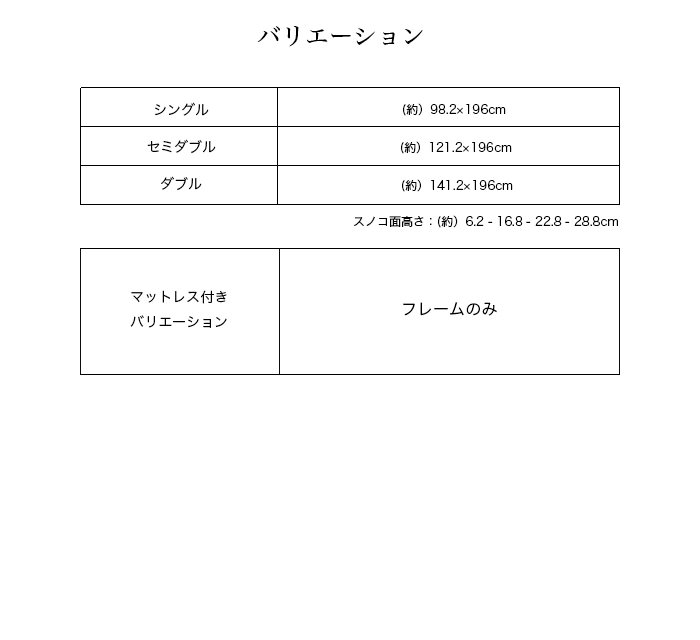 バリエーション

| シングル | (約) 98.2×196cm |
|---|---|
| セミダブル | (約) 121.2×196cm |
| ダブル | (約) 141.2×196cm |

スノコ面高さ：(約) 6.2 - 16.8 - 22.8 - 28.8cm

| マットレス付き バリエーション | フレームのみ |
|---|---|